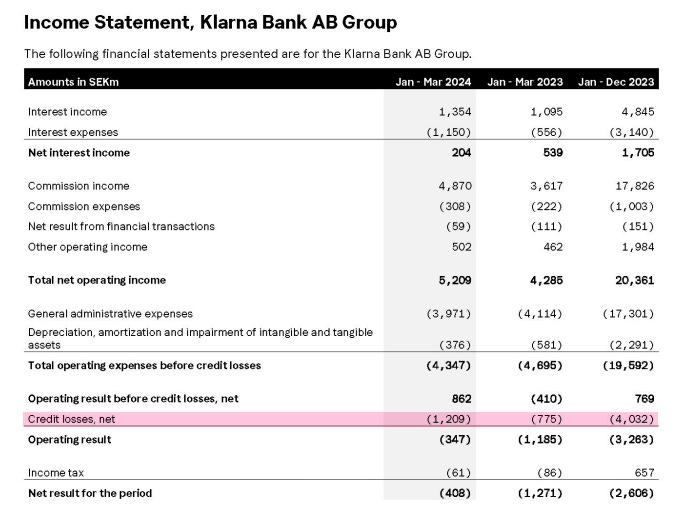 Income Statement, Klarna Bank AB Group

The following financial statements presented are for the Klarna Bank AB Group.

| Amounts in SEKm | Jan - Mar 2024 | Jan - Mar 2023 | Jan - Dec 2023 |
|---|---|---|---|
| Interest income | 1,354 | 1,095 | 4,845 |
| Interest expenses | (1,150) | (556) | (3,140) |
| Net interest income | 204 | 539 | 1,705 |
| Commission income | 4,870 | 3,617 | 17,826 |
| Commission expenses | (308) | (222) | (1,003) |
| Net result from financial transactions | (59) | (111) | (151) |
| Other operating income | 502 | 462 | 1,984 |
| Total net operating income | 5,209 | 4,285 | 20,361 |
| General administrative expenses | (3,971) | (4,114) | (17,301) |
| Depreciation, amortization and impairment of intangible and tangible assets | (376) | (581) | (2,291) |
| Total operating expenses before credit losses | (4,347) | (4,695) | (19,592) |
| Operating result before credit losses, net | 862 | (410) | 769 |
| Credit losses, net | (1,209) | (775) | (4,032) |
| Operating result | (347) | (1,185) | (3,263) |
| Income tax | (61) | (86) | 657 |
| Net result for the period | (408) | (1,271) | (2,606) |